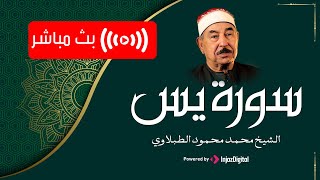 بث مباشر

سورة يس

الشيخ محمد محمود الطبلاوي

Powered by InjazDigital